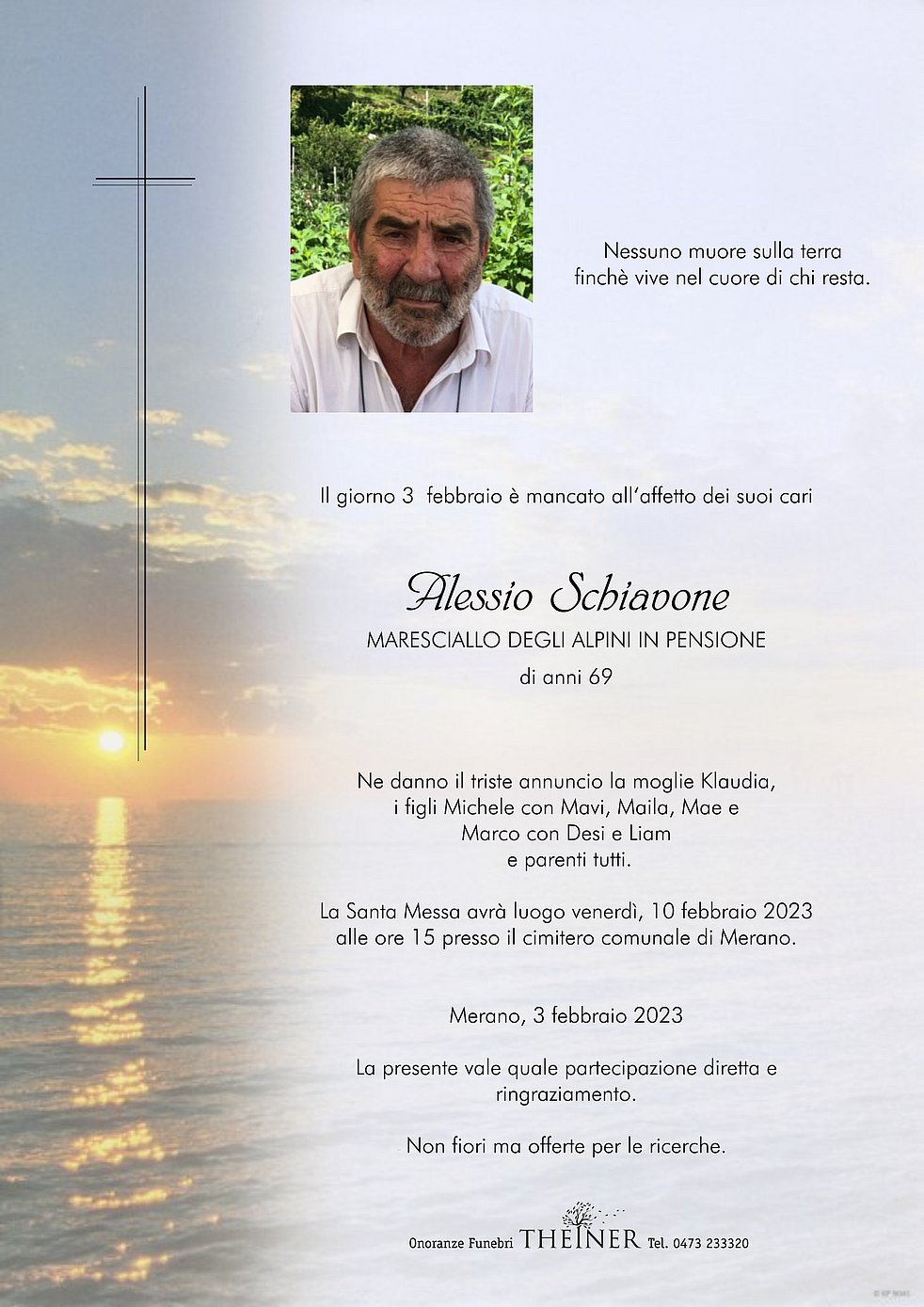 Nessuno muore sulla terra
finchè vive nel cuore di chi resta.

Il giorno 3 febbraio è mancato all'affetto dei suoi cari

Alessio Schiavone

MARESCIALLO DEGLI ALPINI IN PENSIONE

di anni 69

Ne danno il triste annuncio la moglie Klaudia,
i figli Michele con Mavi, Maila, Mae e
Marco con Desi e Liam
e parenti tutti.

La Santa Messa avrà luogo venerdì, 10 febbraio 2023
alle ore 15 presso il cimitero comunale di Merano.

Merano, 3 febbraio 2023

La presente vale quale partecipazione diretta e ringraziamento.

Non fiori ma offerte per le ricerche.

Onoranze Funebri THEINER Tel. 0473 233320